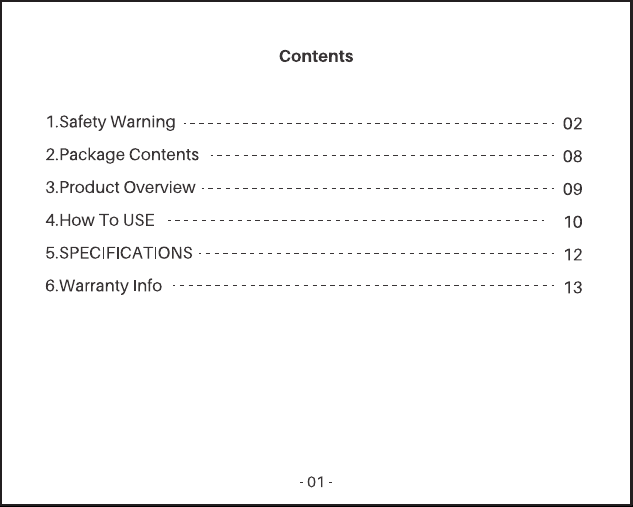 Contents

1.Safety Warning ---------------------------------------- 02
2.Package Contents ---------------------------------------- 08
3.Product Overview ---------------------------------------- 09
4.How To USE ---------------------------------------- 10
5.SPECIFICATIONS ---------------------------------------- 12
6.Warranty Info ---------------------------------------- 13

- 01 -